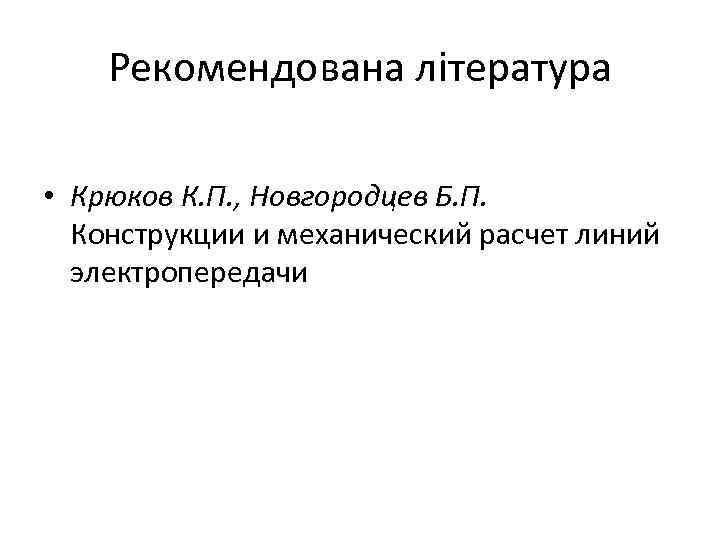 Рекомендована література

• Крюков К.П., Новгородцев Б.П. Конструкции и механический расчет линий электропередачи